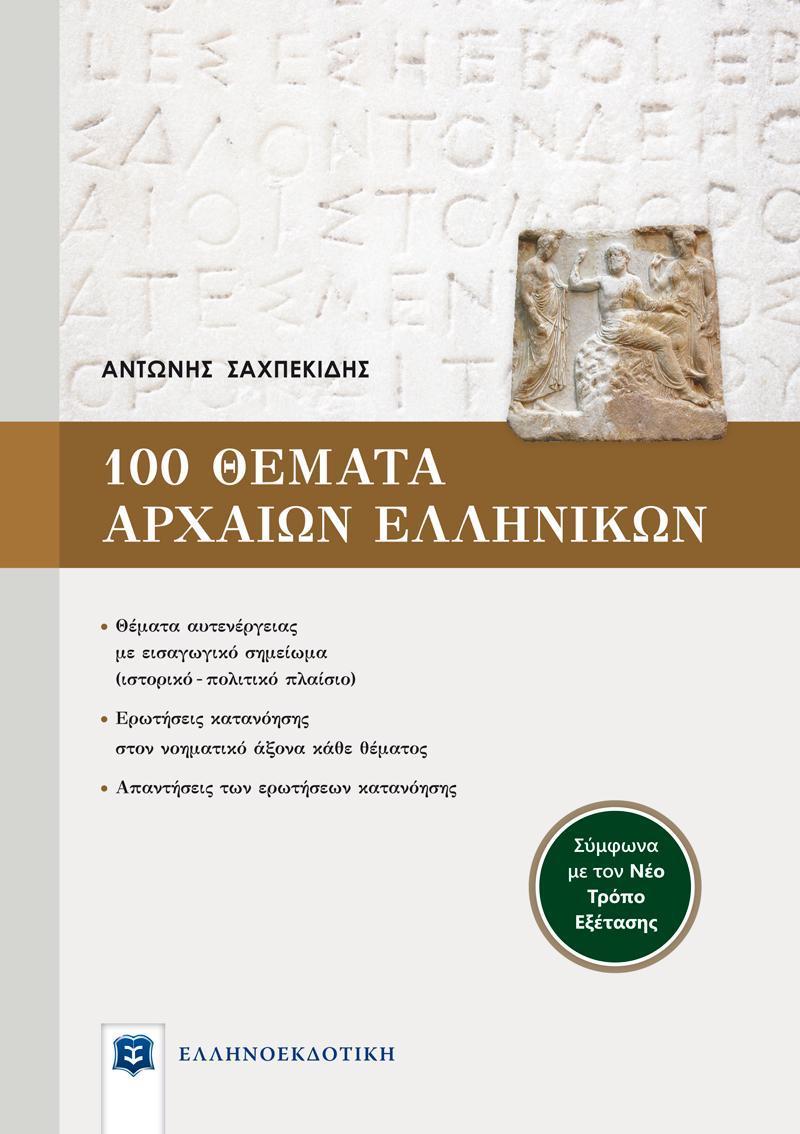 ΑΝΤΩΝΗΣ ΣΑΧΠΕΚΙΔΗΣ

100 ΘΕΜΑΤΑ
ΑΡΧΑΙΩΝ ΕΛΛΗΝΙΚΩΝ

• Θέματα αυτενέργειας με εισαγωγικό σημείωμα (ιστορικό - πολιτικό πλαίσιο)

• Ερωτήσεις κατανόησης στον νοηματικό άξονα κάθε θέματος

• Απαντήσεις των ερωτήσεων κατανόησης

Σύμφωνα με τον Νέο Τρόπο Εξέτασης

ΕΛΛΗΝΟΕΚΔΟΤΙΚΗ